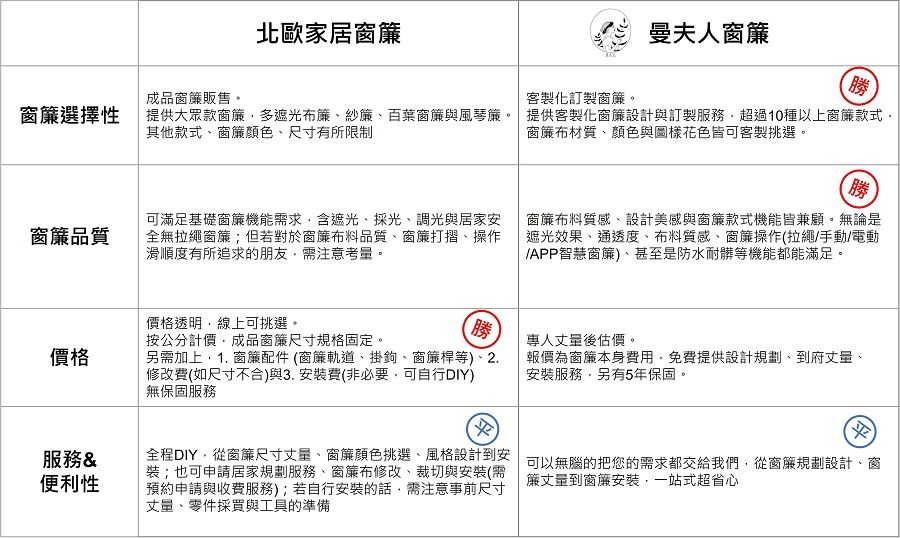 | | 北歐家居窗簾 | 曼夫人窗簾 |
|---|---|---|
| 窗簾選擇性 | 成品窗簾販售。<br>提供大眾款窗簾，多遮光布簾、紗簾、百葉窗簾與風琴簾。其他款式、窗簾顏色、尺寸有所限制 | 勝<br>客製化訂製窗簾。<br>提供客製化窗簾設計與訂製服務，超過10種以上窗簾款式，窗簾布材質、顏色與圖樣花色皆可客製挑選。 |
| 窗簾品質 | 可滿足基礎窗簾機能需求，含遮光、採光、調光與居家安全無拉繩窗簾；但若對於窗簾布料品質、窗簾打摺、操作滑順度有所追求的朋友，需注意考量。 | 勝<br>窗簾布料質感、設計美感與窗簾款式機能皆兼顧。無論是遮光效果、通透度、布料質感、窗簾操作(拉繩/手動/電動/APP智慧窗簾)、甚至是防水耐髒等機能都能滿足。 |
| 價格 | 勝<br>價格透明，線上可挑選。<br>按公分計價，成品窗簾尺寸規格固定。<br>另需加上，1. 窗簾配件 (窗簾軌道、掛鉤、窗簾桿等)、2. 修改費(如尺寸不合)與3. 安裝費(非必要，可自行DIY)<br>無保固服務 | 專人丈量後估價。<br>報價為窗簾本身費用，免費提供設計規劃、到府丈量、安裝服務，另有5年保固。 |
| 服務&便利性 | 平<br>全程DIY，從窗簾尺寸丈量、窗簾顏色挑選、風格設計到安裝；也可申請居家規劃服務、窗簾布修改、裁切與安裝(需預約申請與收費服務)；若自行安裝的話，需注意事前尺寸丈量、零件採買與工具的準備 | 平<br>可以無腦的把您的需求都交給我們，從窗簾規劃設計、窗簾丈量到窗簾安裝，一站式超省心 |